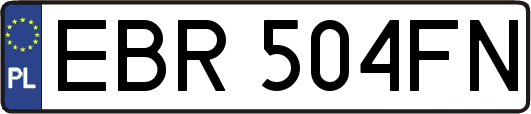 PL
EBR 504FN